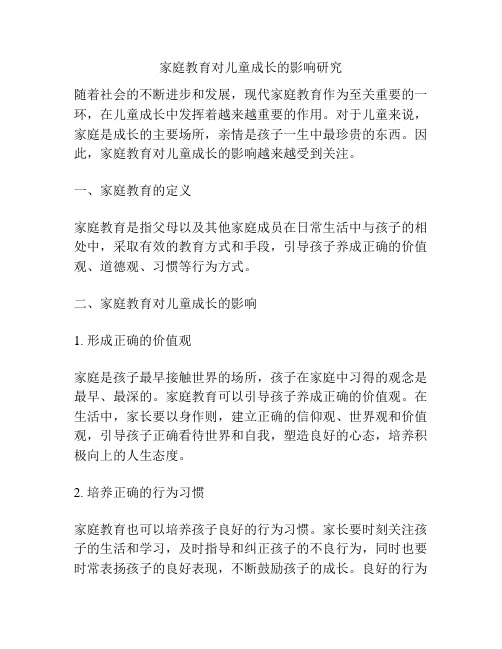 家庭教育对儿童成长的影响研究

随着社会的不断进步和发展，现代家庭教育作为至关重要的一环，在儿童成长中发挥着越来越重要的作用。对于儿童来说，家庭是成长的主要场所，亲情是孩子一生中最珍贵的东西。因此，家庭教育对儿童成长的影响越来越受到关注。

一、家庭教育的定义

家庭教育是指父母以及其他家庭成员在日常生活中与孩子的相处中，采取有效的教育方式和手段，引导孩子养成正确的价值观、道德观、习惯等行为方式。

二、家庭教育对儿童成长的影响

1. 形成正确的价值观

家庭是孩子最早接触世界的场所，孩子在家庭中习得的观念是最早、最深的。家庭教育可以引导孩子养成正确的价值观。在生活中，家长要以身作则，建立正确的信仰观、世界观和价值观，引导孩子正确看待世界和自我，塑造良好的心态，培养积极向上的人生态度。

2. 培养正确的行为习惯

家庭教育也可以培养孩子良好的行为习惯。家长要时刻关注孩子的生活和学习，及时指导和纠正孩子的不良行为，同时也要时常表扬孩子的良好表现，不断鼓励孩子的成长。良好的行为